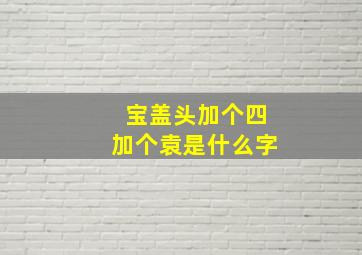 宝盖头加个四
加个袁是什么字